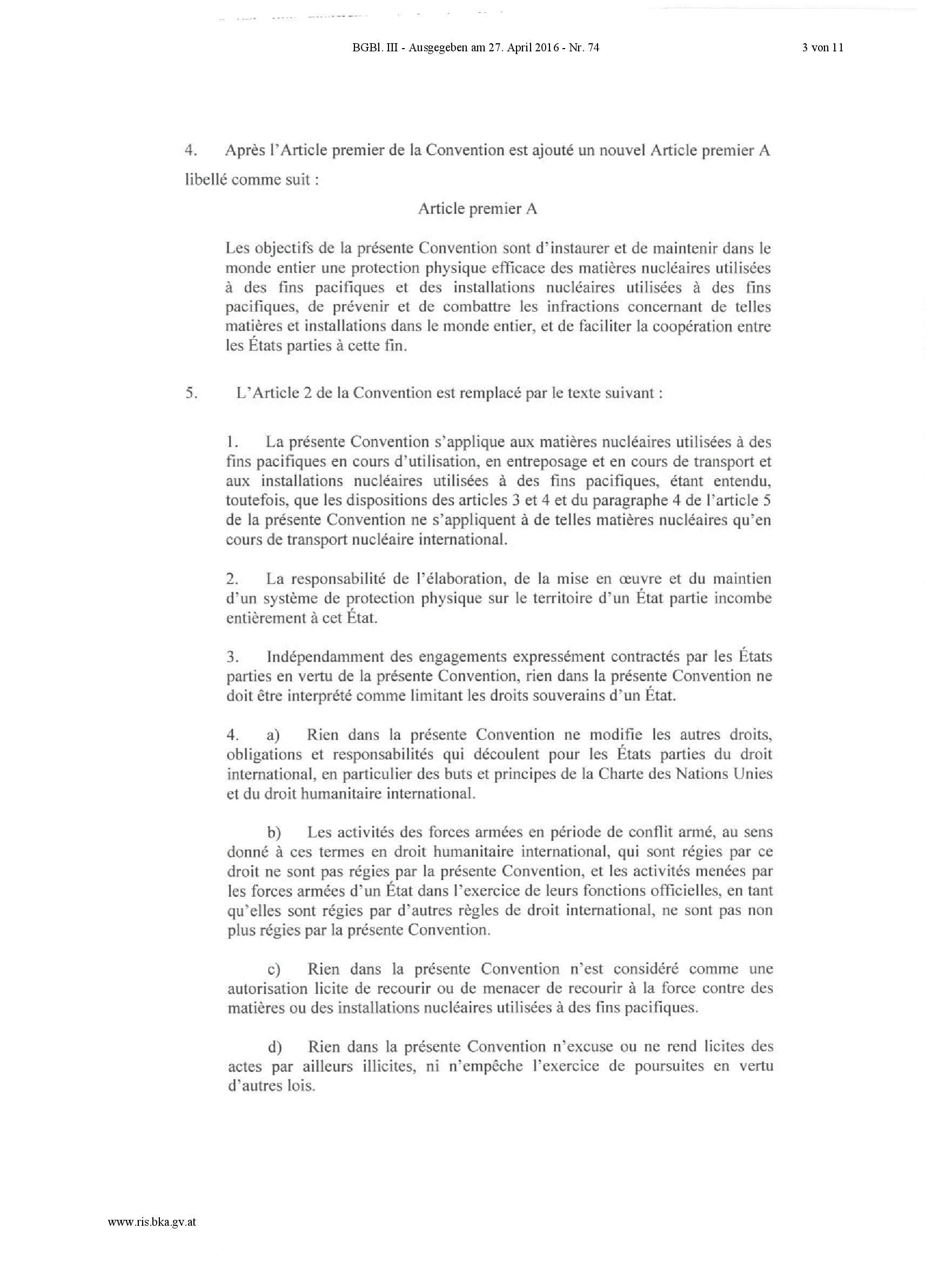 BGBl. III - Ausgegeben am 27. April 2016 - Nr. 74

3 von 11

4. Après l'Article premier de la Convention est ajouté un nouvel Article premier A libellé comme suit :

Article premier A

Les objectifs de la présente Convention sont d'instaurer et de maintenir dans le monde entier une protection physique efficace des matières nucléaires utilisées à des fins pacifiques et des installations nucléaires utilisées à des fins pacifiques, de prévenir et de combattre les infractions concernant de telles matières et installations dans le monde entier, et de faciliter la coopération entre les États parties à cette fin.

5. L'Article 2 de la Convention est remplacé par le texte suivant :

1. La présente Convention s'applique aux matières nucléaires utilisées à des fins pacifiques en cours d'utilisation, en entreposage et en cours de transport et aux installations nucléaires utilisées à des fins pacifiques, étant entendu, toutefois, que les dispositions des articles 3 et 4 et du paragraphe 4 de l'article 5 de la présente Convention ne s'appliquent à de telles matières nucléaires qu'en cours de transport nucléaire international.

2. La responsabilité de l'élaboration, de la mise en œuvre et du maintien d'un système de protection physique sur le territoire d'un État partie incombe entièrement à cet État.

3. Indépendamment des engagements expressément contractés par les États parties en vertu de la présente Convention, rien dans la présente Convention ne doit être interprété comme limitant les droits souverains d'un État.

4. a) Rien dans la présente Convention ne modifie les autres droits, obligations et responsabilités qui découlent pour les États parties du droit international, en particulier des buts et principes de la Charte des Nations Unies et du droit humanitaire international.

b) Les activités des forces armées en période de conflit armé, au sens donné à ces termes en droit humanitaire international, qui sont régies par ce droit ne sont pas régies par la présente Convention, et les activités menées par les forces armées d'un État dans l'exercice de leurs fonctions officielles, en tant qu'elles sont régies par d'autres règles de droit international, ne sont pas non plus régies par la présente Convention.

c) Rien dans la présente Convention n'est considéré comme une autorisation licite de recourir ou de menacer de recourir à la force contre des matières ou des installations nucléaires utilisées à des fins pacifiques.

d) Rien dans la présente Convention n'excuse ou ne rend licites des actes par ailleurs illicites, ni n'empêche l'exercice de poursuites en vertu d'autres lois.

www.ris.bka.gv.at